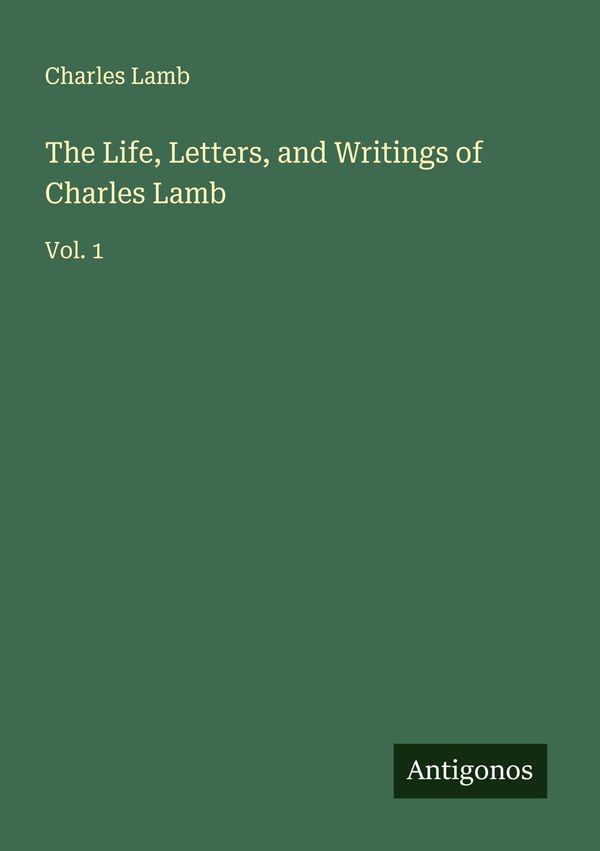 Charles Lamb

The Life, Letters, and Writings of Charles Lamb

Vol. 1

Antigonos